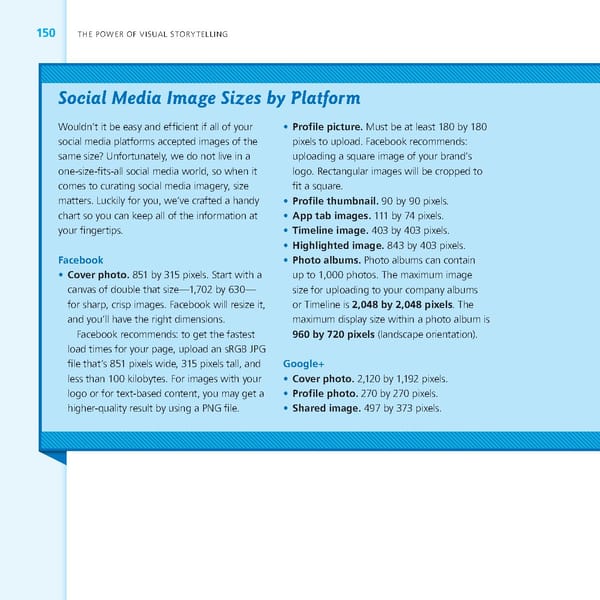 150 THE POWER OF VISUAL STORYTELLING

Social Media Image Sizes by Platform

Wouldn't it be easy and efficient if all of your social media platforms accepted images of the same size? Unfortunately, we do not live in a one-size-fits-all social media world, so when it comes to curating social media imagery, size matters. Luckily for you, we've crafted a handy chart so you can keep all of the information at your fingertips.

Facebook

• Cover photo. 851 by 315 pixels. Start with a canvas of double that size—1,702 by 630—for sharp, crisp images. Facebook will resize it, and you'll have the right dimensions.

Facebook recommends: to get the fastest load times for your page, upload an sRGB JPG file that's 851 pixels wide, 315 pixels tall, and less than 100 kilobytes. For images with your logo or for text-based content, you may get a higher-quality result by using a PNG file.

• Profile picture. Must be at least 180 by 180 pixels to upload. Facebook recommends: uploading a square image of your brand's logo. Rectangular images will be cropped to fit a square.
• Profile thumbnail. 90 by 90 pixels.
• App tab images. 111 by 74 pixels.
• Timeline image. 403 by 403 pixels.
• Highlighted image. 843 by 403 pixels.
• Photo albums. Photo albums can contain up to 1,000 photos. The maximum image size for uploading to your company albums or Timeline is 2,048 by 2,048 pixels. The maximum display size within a photo album is 960 by 720 pixels (landscape orientation).

Google+

• Cover photo. 2,120 by 1,192 pixels.
• Profile photo. 270 by 270 pixels.
• Shared image. 497 by 373 pixels.